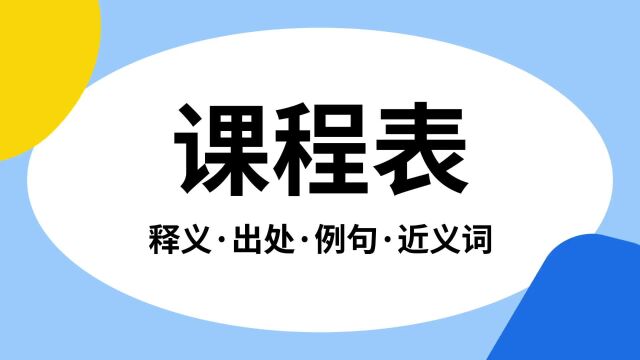 课程表

释义·出处·例句·近义词